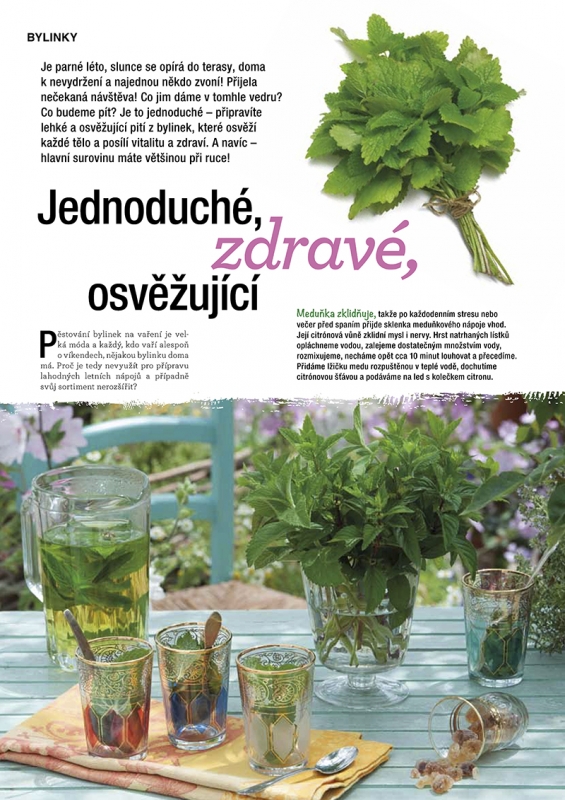 BYLINKY

Je parné léto, slunce se opírá do terasy, doma k nevydržení a najednou někdo zvoní! Přijela nečekaná návštěva! Co jim dáme v tomhle vedru? Co budeme pít? Je to jednoduché – připravíte lehké a osvěžující pití z bylinek, které osvěží každé tělo a posílí vitalitu a zdraví. A navíc – hlavní surovinu máte většinou při ruce!

Jednoduché, zdravé, osvěžující

Pěstování bylinek na vaření je velká móda a každý, kdo vaří alespoň o víkendech, nějakou bylinku doma má. Proč je tedy nevyužít pro přípravu lahodných letních nápojů a případně svůj sortiment nerozšířit?

Meduňka zklidňuje, takže po každodenním stresu nebo večer před spaním přijde sklenka meduňkového nápoje vhod. Její citrónová vůně zklidní mysl i nervy. Hrst natrhaných lístků opláchneme vodou, zalejeme dostatečným množstvím vody, rozmixujeme, necháme opět cca 10 minut louhovat a přecedíme. Přidáme lžičku medu rozpuštěnou v teplé vodě, dochutíme citrónovou šťávou a podáváme na led s kolečkem citronu.